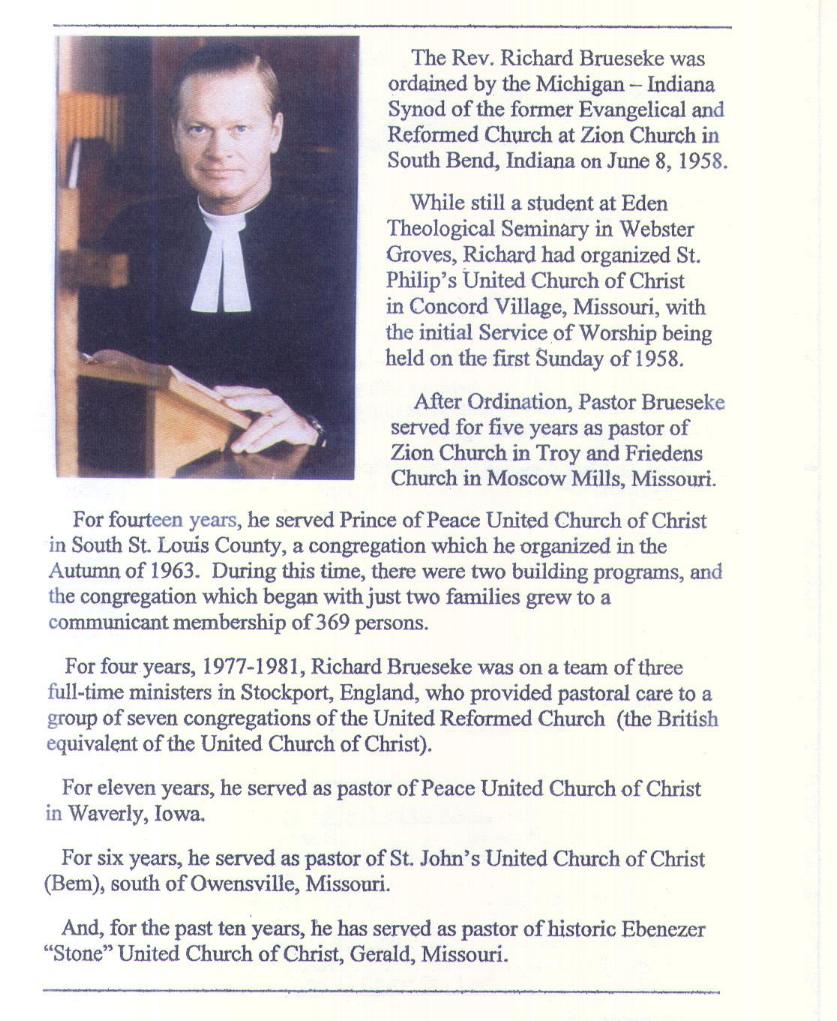 The Rev. Richard Brueseke was ordained by the Michigan – Indiana Synod of the former Evangelical and Reformed Church at Zion Church in South Bend, Indiana on June 8, 1958.

While still a student at Eden Theological Seminary in Webster Groves, Richard had organized St. Philip's United Church of Christ in Concord Village, Missouri, with the initial Service of Worship being held on the first Sunday of 1958.

After Ordination, Pastor Brueseke served for five years as pastor of Zion Church in Troy and Friedens Church in Moscow Mills, Missouri.

For fourteen years, he served Prince of Peace United Church of Christ in South St. Louis County, a congregation which he organized in the Autumn of 1963. During this time, there were two building programs, and the congregation which began with just two families grew to a communicant membership of 369 persons.

For four years, 1977-1981, Richard Brueseke was on a team of three full-time ministers in Stockport, England, who provided pastoral care to a group of seven congregations of the United Reformed Church (the British equivalent of the United Church of Christ).

For eleven years, he served as pastor of Peace United Church of Christ in Waverly, Iowa.

For six years, he served as pastor of St. John's United Church of Christ (Bem), south of Owensville, Missouri.

And, for the past ten years, he has served as pastor of historic Ebenezer "Stone" United Church of Christ, Gerald, Missouri.